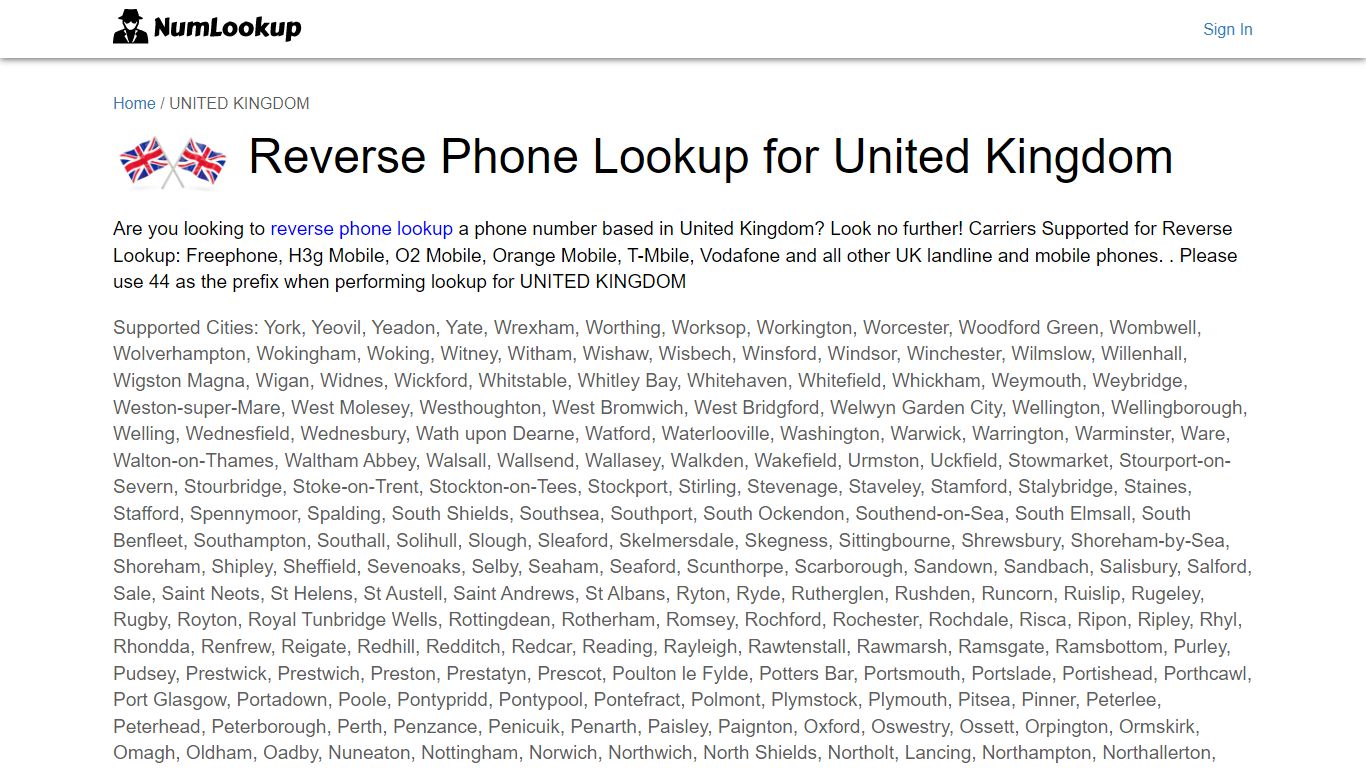 NumLookup

Sign In

Home / UNITED KINGDOM

Reverse Phone Lookup for United Kingdom

Are you looking to reverse phone lookup a phone number based in United Kingdom? Look no further! Carriers Supported for Reverse Lookup: Freephone, H3g Mobile, O2 Mobile, Orange Mobile, T-Mbile, Vodafone and all other UK landline and mobile phones. . Please use 44 as the prefix when performing lookup for UNITED KINGDOM

Supported Cities: York, Yeovil, Yeadon, Yate, Wrexham, Worthing, Worksop, Workington, Worcester, Woodford Green, Wombwell, Wolverhampton, Wokingham, Woking, Witney, Witham, Wishaw, Wisbech, Winsford, Windsor, Winchester, Wilmslow, Willenhall, Wigston Magna, Wigan, Widnes, Wickford, Whitstable, Whitley Bay, Whitehaven, Whitefield, Whickham, Weymouth, Weybridge, Weston-super-Mare, West Molesey, Westhoughton, West Bromwich, West Bridgford, Welwyn Garden City, Wellington, Wellingborough, Welling, Wednesfield, Wednesbury, Wath upon Dearne, Watford, Waterlooville, Washington, Warwick, Warrington, Warminster, Ware, Walton-on-Thames, Waltham Abbey, Walsall, Wallsend, Wallasey, Walkden, Wakefield, Urmston, Uckfield, Stowmarket, Stourport-on-Severn, Stourbridge, Stoke-on-Trent, Stockton-on-Tees, Stockport, Stirling, Stevenage, Staveley, Stamford, Stalybridge, Staines, Stafford, Spennymoor, Spalding, South Shields, Southsea, Southport, South Ockendon, Southend-on-Sea, South Elmsall, South Benfleet, Southampton, Southall, Solihull, Slough, Sleaford, Skelmersdale, Skegness, Sittingbourne, Shrewsbury, Shoreham-by-Sea, Shoreham, Shipley, Sheffield, Sevenoaks, Selby, Seaham, Seaford, Scunthorpe, Scarborough, Sandown, Sandbach, Salisbury, Salford, Sale, Saint Neots, St Helens, St Austell, Saint Andrews, St Albans, Ryton, Ryde, Rutherglen, Rushden, Runcorn, Ruislip, Rugeley, Rugby, Royton, Royal Tunbridge Wells, Rottingdean, Rotherham, Romsey, Rochford, Rochester, Rochdale, Risca, Ripon, Ripley, Rhyl, Rhondda, Renfrew, Reigate, Redhill, Redditch, Redcar, Reading, Rayleigh, Rawtenstall, Rawmarsh, Ramsgate, Ramsbottom, Purley, Pudsey, Prestwick, Prestwich, Preston, Prestatyn, Prescot, Poulton le Fylde, Potters Bar, Portsmouth, Portslade, Portishead, Porthcawl, Port Glasgow, Portadown, Poole, Pontypridd, Pontypool, Pontefract, Polmont, Plymstock, Plymouth, Pitsea, Pinner, Peterlee, Peterhead, Peterborough, Perth, Penzance, Penicuik, Penarth, Paisley, Paignton, Oxford, Oswestry, Ossett, Orpington, Ormskirk, Omagh, Oldham, Oadby, Nuneaton, Nottingham, Norwich, Northwich, North Shields, Northolt, Lancing, Northampton, Northallerton,